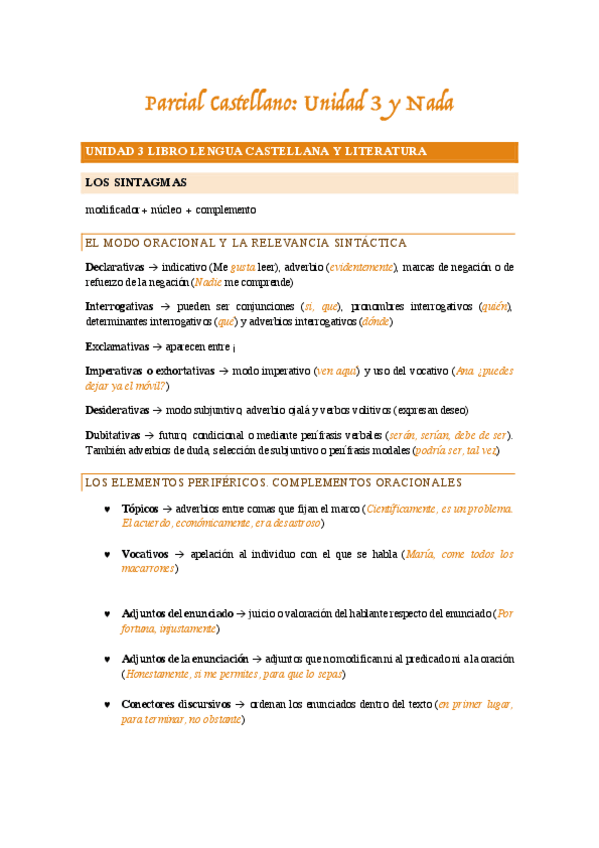 Parcial Castellano: Unidad 3 y Nada

UNIDAD 3 LIBRO LENGUA CASTELLANA Y LITERATURA

LOS SINTAGMAS

modificador + núcleo + complemento

EL MODO ORACIONAL Y LA RELEVANCIA SINTÁCTICA

Declarativas → indicativo (Me gusta leer), adverbio (evidentemente), marcas de negación o de refuerzo de la negación (Nadie me comprende)

Interrogativas → pueden ser conjunciones (si, que), pronombres interrogativos (quién), determinantes interrogativos (qué) y adverbios interrogativos (dónde)

Exclamativas → aparecen entre ¡

Imperativas o exhortativas → modo imperativo (ven aquí) y uso del vocativo (Ana ¿puedes dejar ya el móvil?)

Desiderativas → modo subjuntivo, adverbio ojalá y verbos volitivos (expresan deseo)

Dubitativas → futuro, condicional o mediante perífrasis verbales (serán, serían, debe de ser). También adverbios de duda, selección de subjuntivo o perífrasis modales (podría ser, tal vez)

LOS ELEMENTOS PERIFÉRICOS. COMPLEMENTOS ORACIONALES

♥ Tópicos → adverbios entre comas que fijan el marco (Científicamente, es un problema. El acuerdo, económicamente, era desastroso)

♥ Vocativos → apelación al individuo con el que se habla (María, come todos los macarrones)

♥ Adjuntos del enunciado → juicio o valoración del hablante respecto del enunciado (Por fortuna, injustamente)

♥ Adjuntos de la enunciación → adjuntos que no modifican ni al predicado ni a la oración (Honestamente, si me permites, para que lo sepas)

♥ Conectores discursivos → ordenan los enunciados dentro del texto (en primer lugar, para terminar, no obstante)